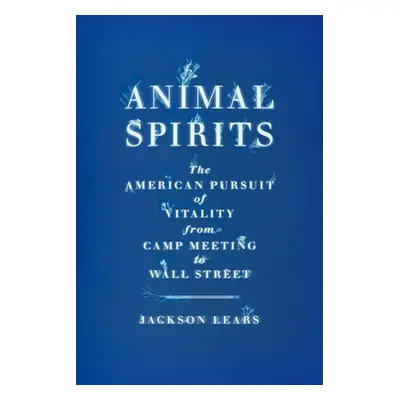 ANIMAL SPIRITS

The AMERICAN PURSUIT of VITALITY from CAMP MEETING to WALL STREET

JACKSON LEARS